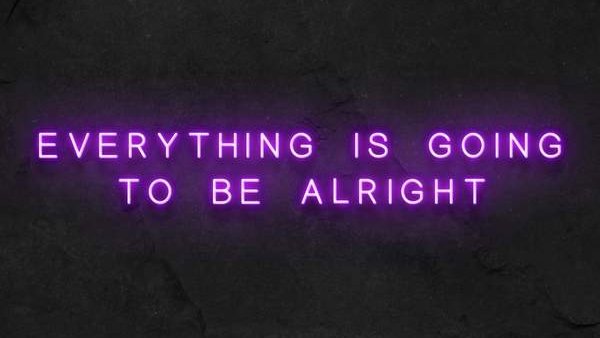 EVERYTHING IS GOING TO BE ALRIGHT